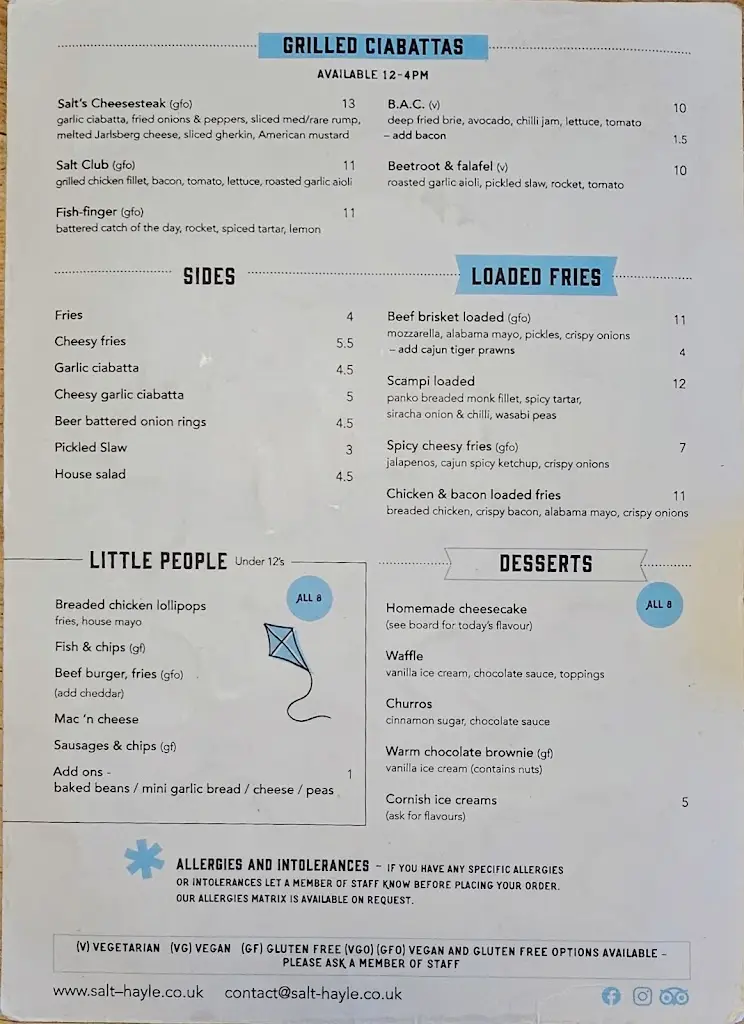 GRILLED CIABATTAS

AVAILABLE 12-4PM

Salt's Cheesesteak (gfo) 13
garlic ciabatta, fried onions & peppers, sliced med/rare rump, melted Jarlsberg cheese, sliced gherkin, American mustard

Salt Club (gfo) 11
grilled chicken fillet, bacon, tomato, lettuce, roasted garlic aioli

Fish-finger (gfo) 11
battered catch of the day, rocket, spiced tartar, lemon

B.A.C. (v) 10
deep fried brie, avocado, chilli jam, lettuce, tomato
– add bacon 1.5

Beetroot & falafel (v) 10
roasted garlic aioli, pickled slaw, rocket, tomato

SIDES

Fries 4
Cheesy fries 5.5
Garlic ciabatta 4.5
Cheesy garlic ciabatta 5
Beer battered onion rings 4.5
Pickled Slaw 3
House salad 4.5

LOADED FRIES

Beef brisket loaded (gfo) 11
mozzarella, alabama mayo, pickles, crispy onions
– add cajun tiger prawns 4

Scampi loaded 12
panko breaded monk fillet, spicy tartar, siracha onion & chilli, wasabi peas

Spicy cheesy fries (gfo) 7
jalapenos, cajun spicy ketchup, crispy onions

Chicken & bacon loaded fries 11
breaded chicken, crispy bacon, alabama mayo, crispy onions

LITTLE PEOPLE Under 12's

ALL 8

Breaded chicken lollipops
fries, house mayo

Fish & chips (gf)

Beef burger, fries (gfo)
(add cheddar)

Mac 'n cheese

Sausages & chips (gf)

Add ons - 1
baked beans / mini garlic bread / cheese / peas

DESSERTS

ALL 8

Homemade cheesecake
(see board for today's flavour)

Waffle
vanilla ice cream, chocolate sauce, toppings

Churros
cinnamon sugar, chocolate sauce

Warm chocolate brownie (gf)
vanilla ice cream (contains nuts)

Cornish ice creams 5
(ask for flavours)

ALLERGIES AND INTOLERANCES – IF YOU HAVE ANY SPECIFIC ALLERGIES OR INTOLERANCES LET A MEMBER OF STAFF KNOW BEFORE PLACING YOUR ORDER. OUR ALLERGIES MATRIX IS AVAILABLE ON REQUEST.

(V) VEGETARIAN (VG) VEGAN (GF) GLUTEN FREE (VGO) (GFO) VEGAN AND GLUTEN FREE OPTIONS AVAILABLE – PLEASE ASK A MEMBER OF STAFF

www.salt–hayle.co.uk contact@salt-hayle.co.uk